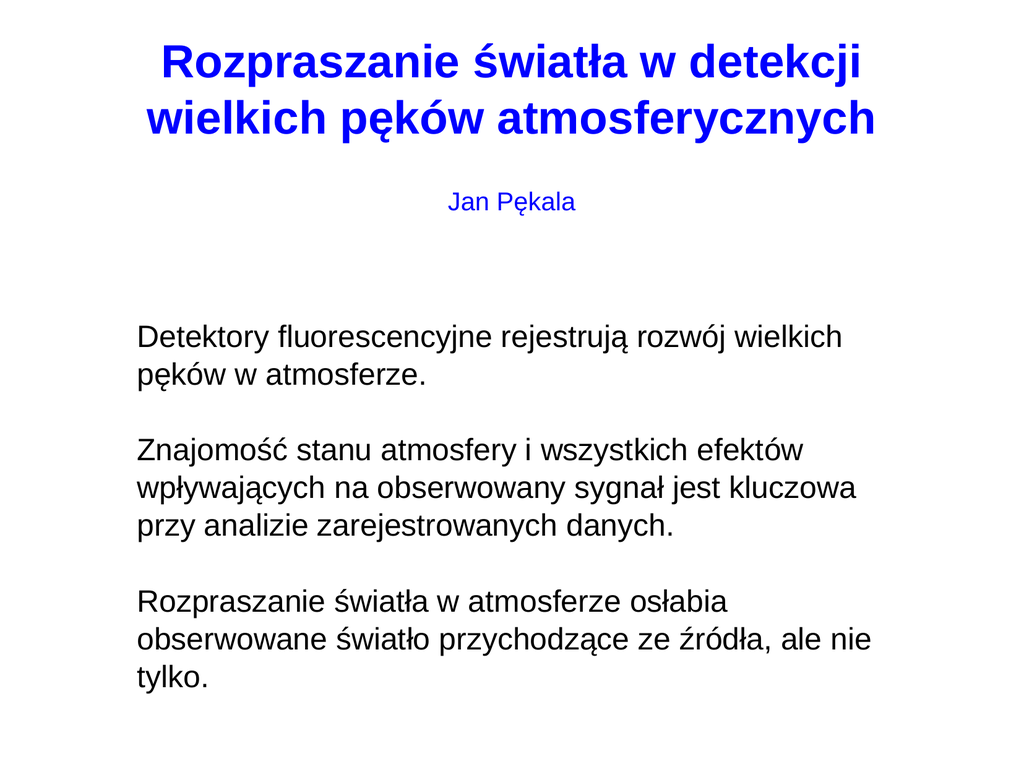 Rozpraszanie światła w detekcji wielkich pęków atmosferycznych

Jan Pękala

Detektory fluorescencyjne rejestrują rozwój wielkich pęków w atmosferze.

Znajomość stanu atmosfery i wszystkich efektów wpływających na obserwowany sygnał jest kluczowa przy analizie zarejestrowanych danych.

Rozpraszanie światła w atmosferze osłabia obserwowane światło przychodzące ze źródła, ale nie tylko.